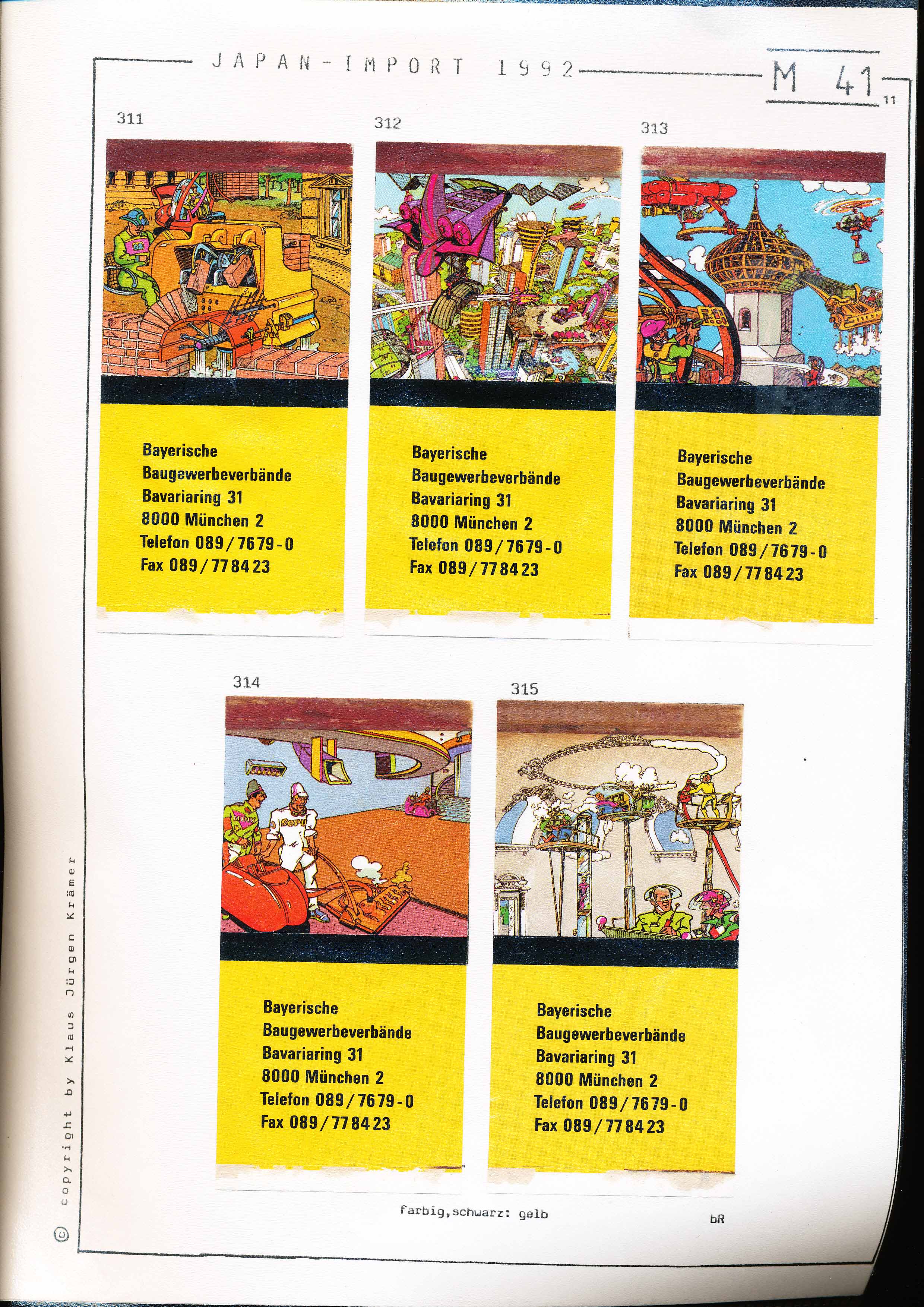 JAPAN-IMPORT 1992

M 41

11

311

Bayerische
Baugewerbeverbände
Bavariaring 31
8000 München 2
Telefon 089/7679-0
Fax 089/778423

312

Bayerische
Baugewerbeverbände
Bavariaring 31
8000 München 2
Telefon 089/7679-0
Fax 089/778423

313

Bayerische
Baugewerbeverbände
Bavariaring 31
8000 München 2
Telefon 089/7679-0
Fax 089/778423

314

Bayerische
Baugewerbeverbände
Bavariaring 31
8000 München 2
Telefon 089/7679-0
Fax 089/778423

315

Bayerische
Baugewerbeverbände
Bavariaring 31
8000 München 2
Telefon 089/7679-0
Fax 089/778423

farbig,schwarz: gelb

bR

© Copyright by Klaus Jürgen Krämer